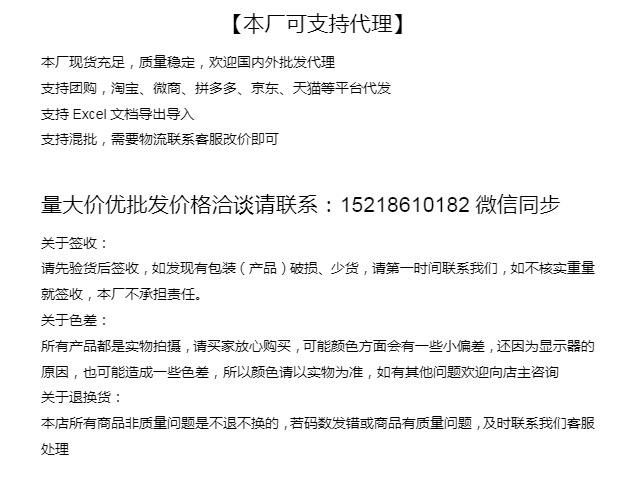 【本厂可支持代理】

本厂现货充足，质量稳定，欢迎国内外批发代理

支持团购，淘宝、微商、拼多多、京东、天猫等平台代发

支持Excel文档导出导入

支持混批，需要物流联系客服改价即可

量大价优批发价格洽谈请联系：15218610182 微信同步

关于签收：

请先验货后签收，如发现有包装（产品）破损、少货，请第一时间联系我们，如不核实重量就签收，本厂不承担责任。

关于色差：

所有产品都是实物拍摄，请买家放心购买，可能颜色方面会有一些小偏差，还因为显示器的原因，也可能造成一些色差，所以颜色请以实物为准，如有其他问题欢迎向店主咨询

关于退换货：

本店所有商品非质量问题是不退不换的，若码数发错或商品有质量问题，及时联系我们客服处理